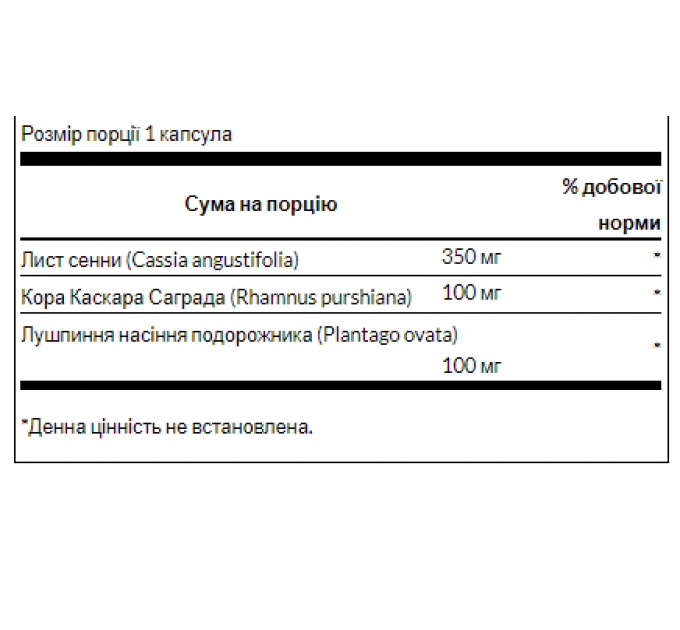 Розмір порції 1 капсула

| Сума на порцію | | % добової норми |
|---|---|---|
| Лист сенни (Cassia angustifolia) | 350 мг | * |
| Кора Каскара Саграда (Rhamnus purshiana) | 100 мг | * |
| Лушпиння насіння подорожника (Plantago ovata) | 100 мг | * |

*Денна цінність не встановлена.